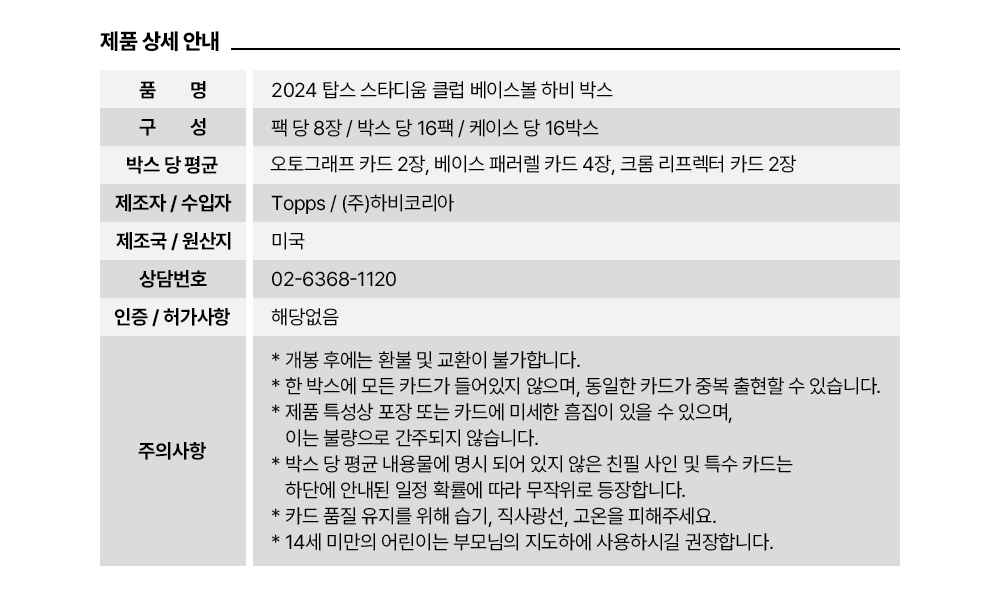 제품 상세 안내

품 명
2024 탑스 스타디움 클럽 베이스볼 하비 박스

구 성
팩 당 8장 / 박스 당 16팩 / 케이스 당 16박스

박스 당 평균
오토그래프 카드 2장, 베이스 패러렐 카드 4장, 크롬 리프렉터 카드 2장

제조자 / 수입자
Topps / (주)하비코리아

제조국 / 원산지
미국

상담번호
02-6368-1120

인증 / 허가사항
해당없음

주의사항
* 개봉 후에는 환불 및 교환이 불가합니다.
* 한 박스에 모든 카드가 들어있지 않으며, 동일한 카드가 중복 출현할 수 있습니다.
* 제품 특성상 포장 또는 카드에 미세한 흠집이 있을 수 있으며, 이는 불량으로 간주되지 않습니다.
* 박스 당 평균 내용물에 명시 되어 있지 않은 친필 사인 및 특수 카드는 하단에 안내된 일정 확률에 따라 무작위로 등장합니다.
* 카드 품질 유지를 위해 습기, 직사광선, 고온을 피해주세요.
* 14세 미만의 어린이는 부모님의 지도하에 사용하시길 권장합니다.